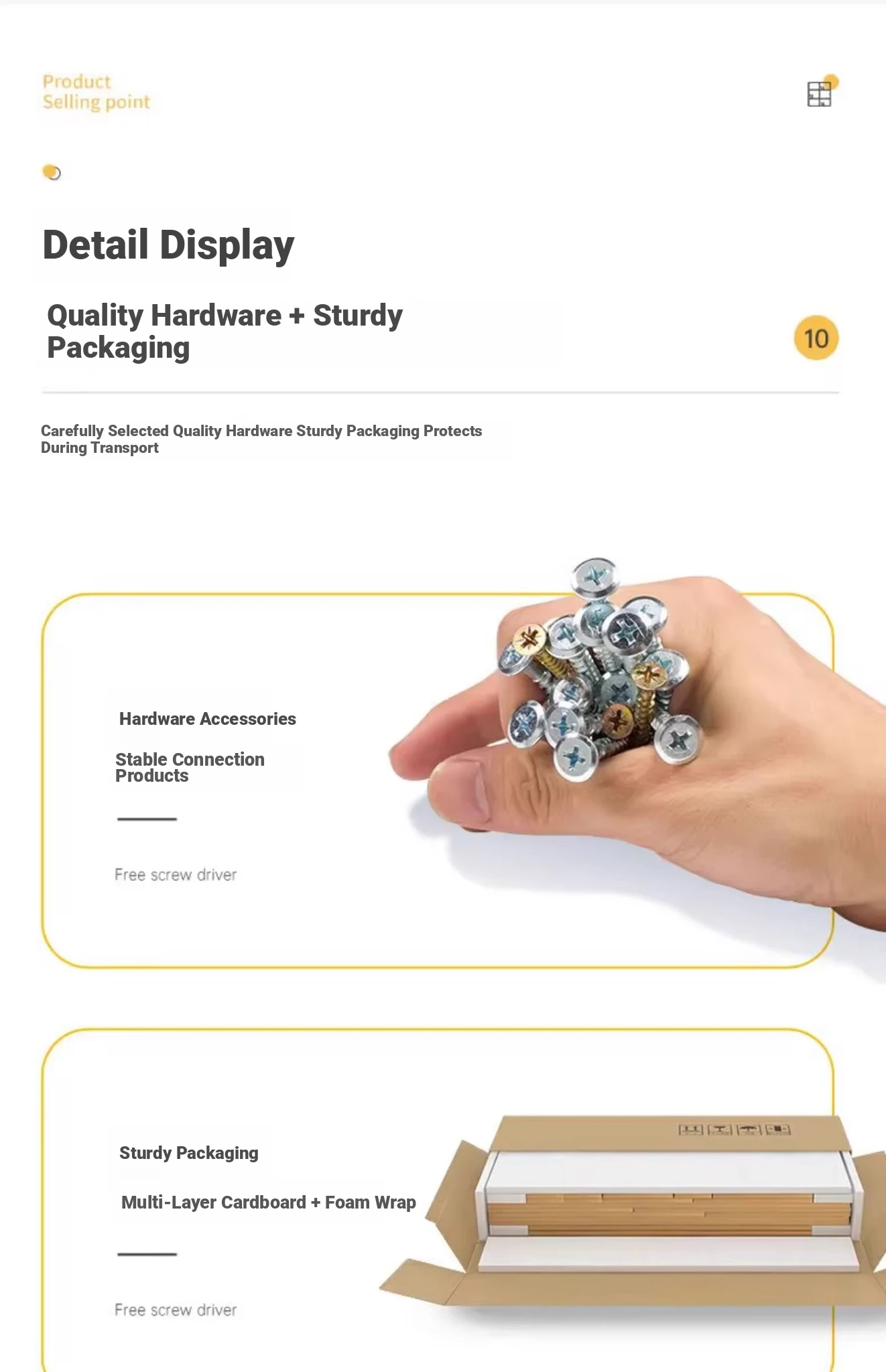 Product
Selling point

Detail Display

Quality Hardware + Sturdy Packaging

10

Carefully Selected Quality Hardware Sturdy Packaging Protects During Transport

Hardware Accessories

Stable Connection Products

Free screw driver

Sturdy Packaging

Multi-Layer Cardboard + Foam Wrap

Free screw driver